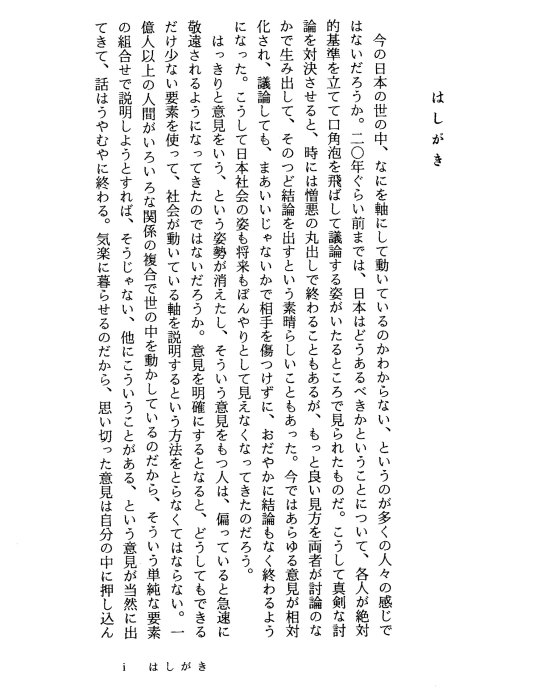 はしがき

今の日本の世の中、なにを軸にして動いているのかわからない、というのが多くの人々の感じではないだろうか。二〇年ぐらい前までは、日本はどうあるべきかということについて、各人が絶対的基準を立てて口角泡を飛ばして議論する姿がいたるところで見られたものだ。こうして真剣な討論を対決させると、時には憎悪の丸出しで終わることもあるが、もっと良い見方を両者が討論のなかで生み出して、そのつど結論を出すという素晴らしいこともあった。今ではあらゆる意見が相対化され、議論しても、まあいいじゃないかで相手を傷つけずに、おだやかに結論もなく終わるようになった。こうして日本社会の姿も将来もぼんやりとして見えなくなってきたのだろう。

はっきりと意見をいう、という姿勢が消えたし、そういう意見をもつ人は、偏っていると急速に敬遠されるようになってきたのではないだろうか。意見を明確にするとなると、どうしてもできるだけ少ない要素を使って、社会が動いている軸を説明するという方法をとらなくてはならない。一億人以上の人間がいろいろな関係の複合で世の中を動かしているのだから、そういう単純な要素の組合せで説明しようとすれば、そうじゃない、他にこういうことがある、という意見が当然に出てきて、話はうやむやに終わる。気楽に暮らせるのだから、思い切った意見は自分の中に押し込ん

i　はしがき